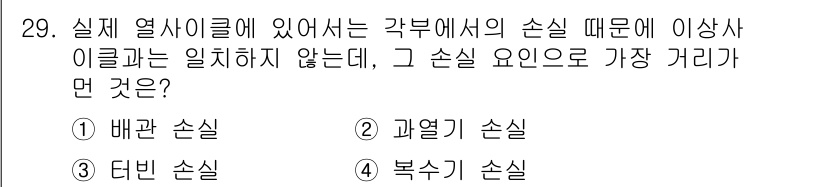 29. 실제 열사이클에 있어서는 각부에서의 손실 때문에 이상사이클과는 일치하지 않는데, 그 손실 요인으로 가장 거리가 먼 것은?

① 배관 손실
② 과열기 손실
③ 터빈 손실
④ 복수기 손실